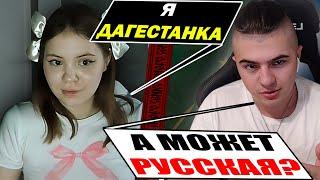 Я ДАГЕСТАНКА

А МОЖЕТ РУССКАЯ?